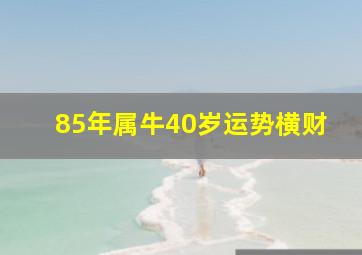 85年属牛40岁运势横财